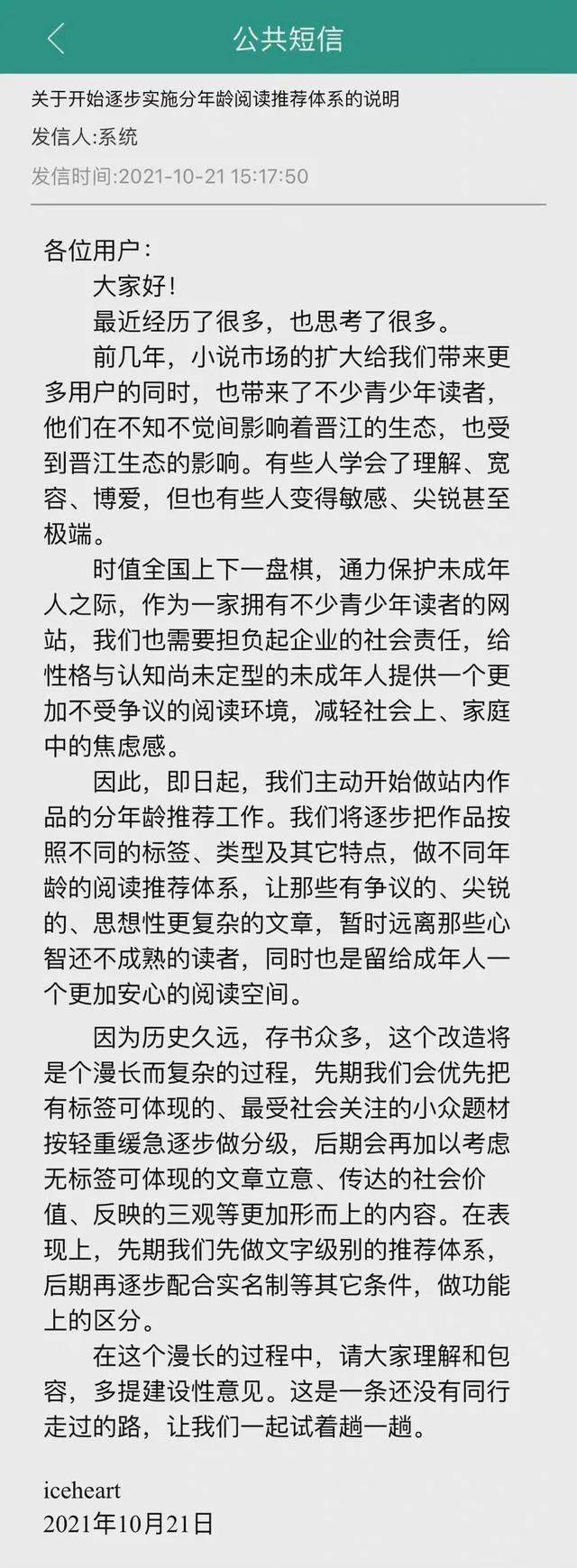 公共短信

关于开始逐步实施分年龄阅读推荐体系的说明

发信人:系统

发信时间:2021-10-21 15:17:50

各位用户：

大家好!

最近经历了很多，也思考了很多。

前几年，小说市场的扩大给我们带来更多用户的同时，也带来了不少青少年读者，他们在不知不觉间影响着晋江的生态，也受到晋江生态的影响。有些人学会了理解、宽容、博爱，但也有些人变得敏感、尖锐甚至极端。

时值全国上下一盘棋，通力保护未成年人之际，作为一家拥有不少青少年读者的网站，我们也需要担负起企业的社会责任，给性格与认知尚未定型的未成年人提供一个更加不受争议的阅读环境，减轻社会上、家庭中的焦虑感。

因此，即日起，我们主动开始做站内作品的分年龄推荐工作。我们将逐步把作品按照不同的标签、类型及其它特点，做不同年龄的阅读推荐体系，让那些有争议的、尖锐的、思想性更复杂的文章，暂时远离那些心智还不成熟的读者，同时也是留给成年人一个更加安心的阅读空间。

因为历史久远，存书众多，这个改造将是个漫长而复杂的过程，先期我们会优先把有标签可体现的、最受社会关注的小众题材按轻重缓急逐步做分级，后期会再加以考虑无标签可体现的文章立意、传达的社会价值、反映的三观等更加形而上的内容。在表现上，先期我们先做文字级别的推荐体系，后期再逐步配合实名制等其它条件，做功能上的区分。

在这个漫长的过程中，请大家理解和包容，多提建设性意见。这是一条还没有同行走过的路，让我们一起试着趟一趟。

iceheart
2021年10月21日